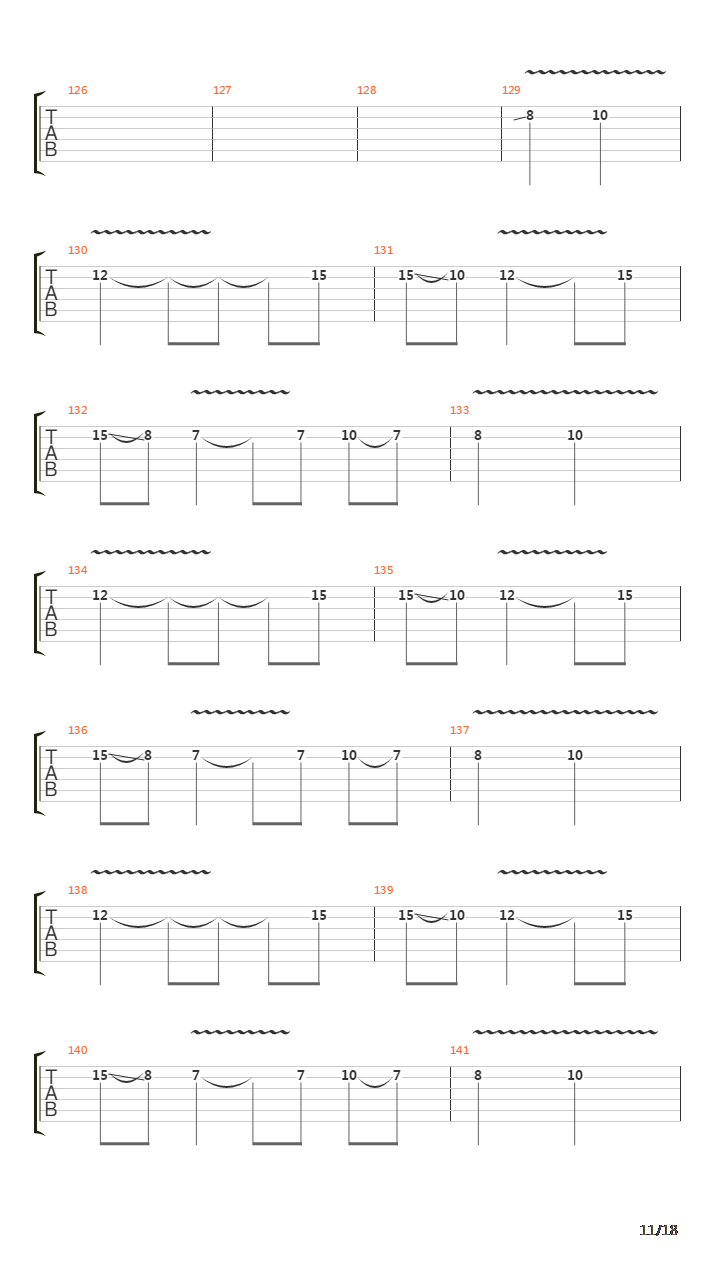 126
127
128
129
T
A
B
8
10

130
131
T
A
B
12
15
15
10
12
15

132
133
T
A
B
15
8
7
7
10
7
8
10

134
135
T
A
B
12
15
15
10
12
15

136
137
T
A
B
15
8
7
7
10
7
8
10

138
139
T
A
B
12
15
15
10
12
15

140
141
T
A
B
15
8
7
7
10
7
8
10

11/18